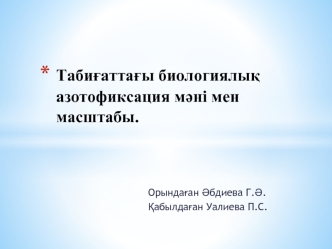 * Табиғаттағы биологиялық азотофиксация мәні мен масштабы.

Орындаған Әбдиева Г.Ә.
Қабылдаған Уалиева П.С.